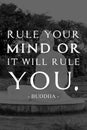 RULE YOUR MIND OR IT WILL RULE YOU.

- BUDDHA -